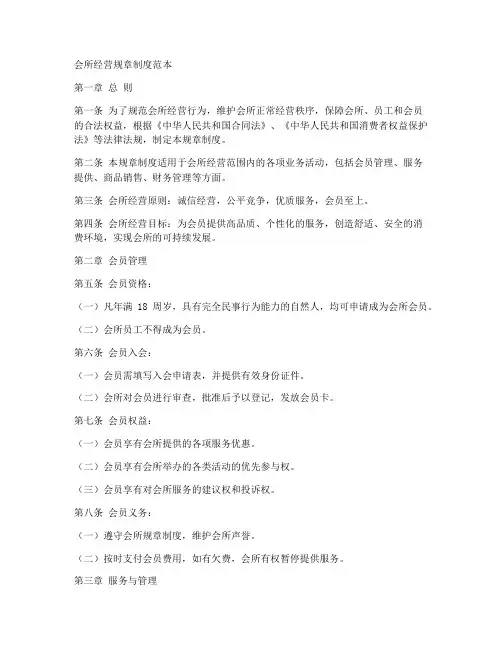 会所经营规章制度范本

第一章 总 则

第一条 为了规范会所经营行为，维护会所正常经营秩序，保障会所、员工和会员的合法权益，根据《中华人民共和国合同法》、《中华人民共和国消费者权益保护法》等法律法规，制定本规章制度。

第二条 本规章制度适用于会所经营范围内的各项业务活动，包括会员管理、服务提供、商品销售、财务管理等方面。

第三条 会所经营原则：诚信经营，公平竞争，优质服务，会员至上。

第四条 会所经营目标：为会员提供高品质、个性化的服务，创造舒适、安全的消费环境，实现会所的可持续发展。

第二章 会员管理

第五条 会员资格：

（一）凡年满 18 周岁，具有完全民事行为能力的自然人，均可申请成为会所会员。

（二）会所员工不得成为会员。

第六条 会员入会：

（一）会员需填写入会申请表，并提供有效身份证件。

（二）会所对会员进行审查，批准后予以登记，发放会员卡。

第七条 会员权益：

（一）会员享有会所提供的各项服务优惠。

（二）会员享有会所举办的各类活动的优先参与权。

（三）会员享有对会所服务的建议权和投诉权。

第八条 会员义务：

（一）遵守会所规章制度，维护会所声誉。

（二）按时支付会员费用，如有欠费，会所有权暂停提供服务。

第三章 服务与管理